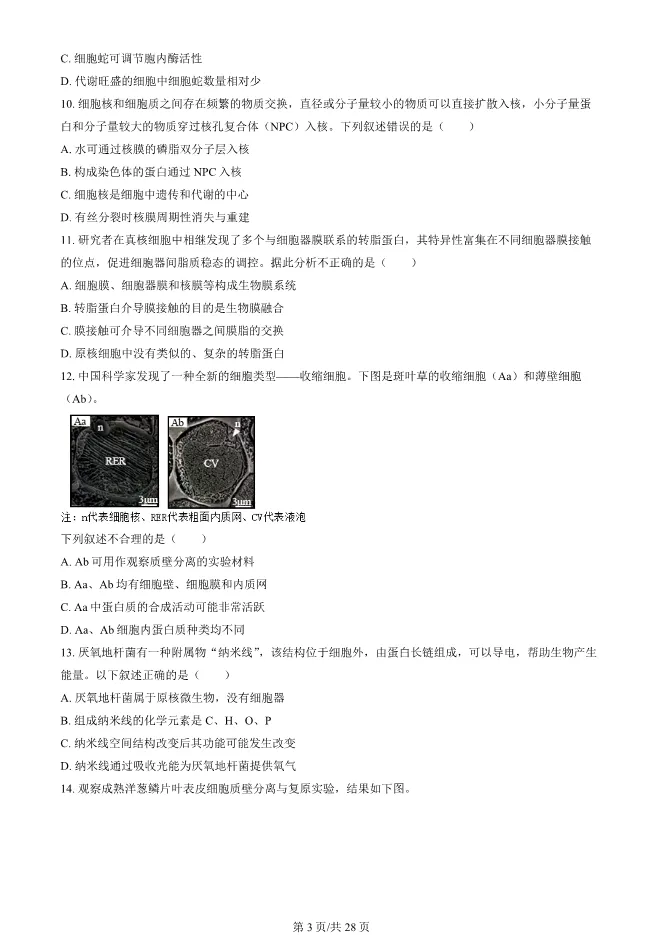 C. 细胞蛇可调节胞内酶活性

D. 代谢旺盛的细胞中细胞蛇数量相对少

10. 细胞核和细胞质之间存在频繁的物质交换，直径或分子量较小的物质可以直接扩散入核，小分子量蛋白和分子量较大的物质穿过核孔复合体（NPC）入核。下列叙述错误的是（　　）

A. 水可通过核膜的磷脂双分子层入核

B. 构成染色体的蛋白通过 NPC 入核

C. 细胞核是细胞中遗传和代谢的中心

D. 有丝分裂时核膜周期性消失与重建

11. 研究者在真核细胞中相继发现了多个与细胞器膜联系的转脂蛋白，其特异性富集在不同细胞器膜接触的位点，促进细胞器间脂质稳态的调控。据此分析不正确的是（　　）

A. 细胞膜、细胞器膜和核膜等构成生物膜系统

B. 转脂蛋白介导膜接触的目的是生物膜融合

C. 膜接触可介导不同细胞器之间膜脂的交换

D. 原核细胞中没有类似的、复杂的转脂蛋白

12. 中国科学家发现了一种全新的细胞类型——收缩细胞。下图是斑叶草的收缩细胞（Aa）和薄壁细胞（Ab）。

Aa n RER 3μm

Ab n CV 3μm

注：n代表细胞核、RER代表粗面内质网、CV代表液泡

下列叙述不合理的是（　　）

A. Ab 可用作观察质壁分离的实验材料

B. Aa、Ab 均有细胞壁、细胞膜和内质网

C. Aa 中蛋白质的合成活动可能非常活跃

D. Aa、Ab 细胞内蛋白质种类均不同

13. 厌氧地杆菌有一种附属物“纳米线”，该结构位于细胞外，由蛋白长链组成，可以导电，帮助生物产生能量。以下叙述正确的是（　　）

A. 厌氧地杆菌属于原核微生物，没有细胞器

B. 组成纳米线的化学元素是 C、H、O、P

C. 纳米线空间结构改变后其功能可能发生改变

D. 纳米线通过吸收光能为厌氧地杆菌提供氧气

14. 观察成熟洋葱鳞片叶表皮细胞质壁分离与复原实验，结果如下图。

第 3 页/共 28 页